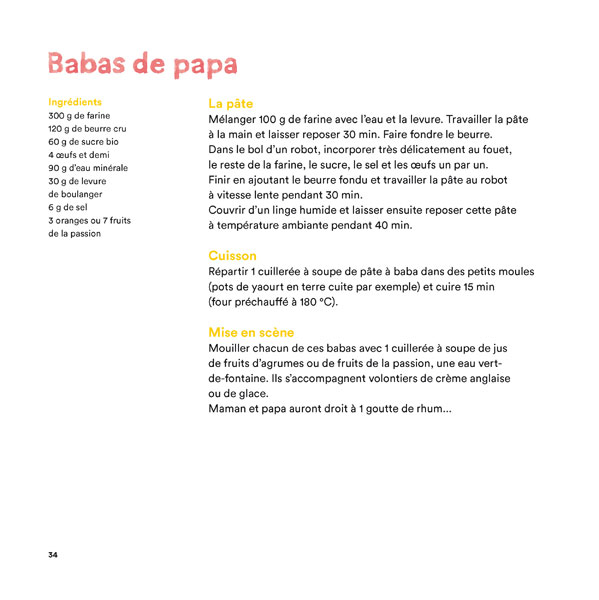 Babas de papa

Ingrédients
300 g de farine
120 g de beurre cru
60 g de sucre bio
4 œufs et demi
90 g d'eau minérale
30 g de levure de boulanger
6 g de sel
3 oranges ou 7 fruits de la passion

La pâte
Mélanger 100 g de farine avec l'eau et la levure. Travailler la pâte à la main et laisser reposer 30 min. Faire fondre le beurre.
Dans le bol d'un robot, incorporer très délicatement au fouet, le reste de la farine, le sucre, le sel et les œufs un par un.
Finir en ajoutant le beurre fondu et travailler la pâte au robot à vitesse lente pendant 30 min.
Couvrir d'un linge humide et laisser ensuite reposer cette pâte à température ambiante pendant 40 min.

Cuisson
Répartir 1 cuillerée à soupe de pâte à baba dans des petits moules (pots de yaourt en terre cuite par exemple) et cuire 15 min (four préchauffé à 180 °C).

Mise en scène
Mouiller chacun de ces babas avec 1 cuillerée à soupe de jus de fruits d'agrumes ou de fruits de la passion, une eau vert-de-fontaine. Ils s'accompagnent volontiers de crème anglaise ou de glace.
Maman et papa auront droit à 1 goutte de rhum...

34